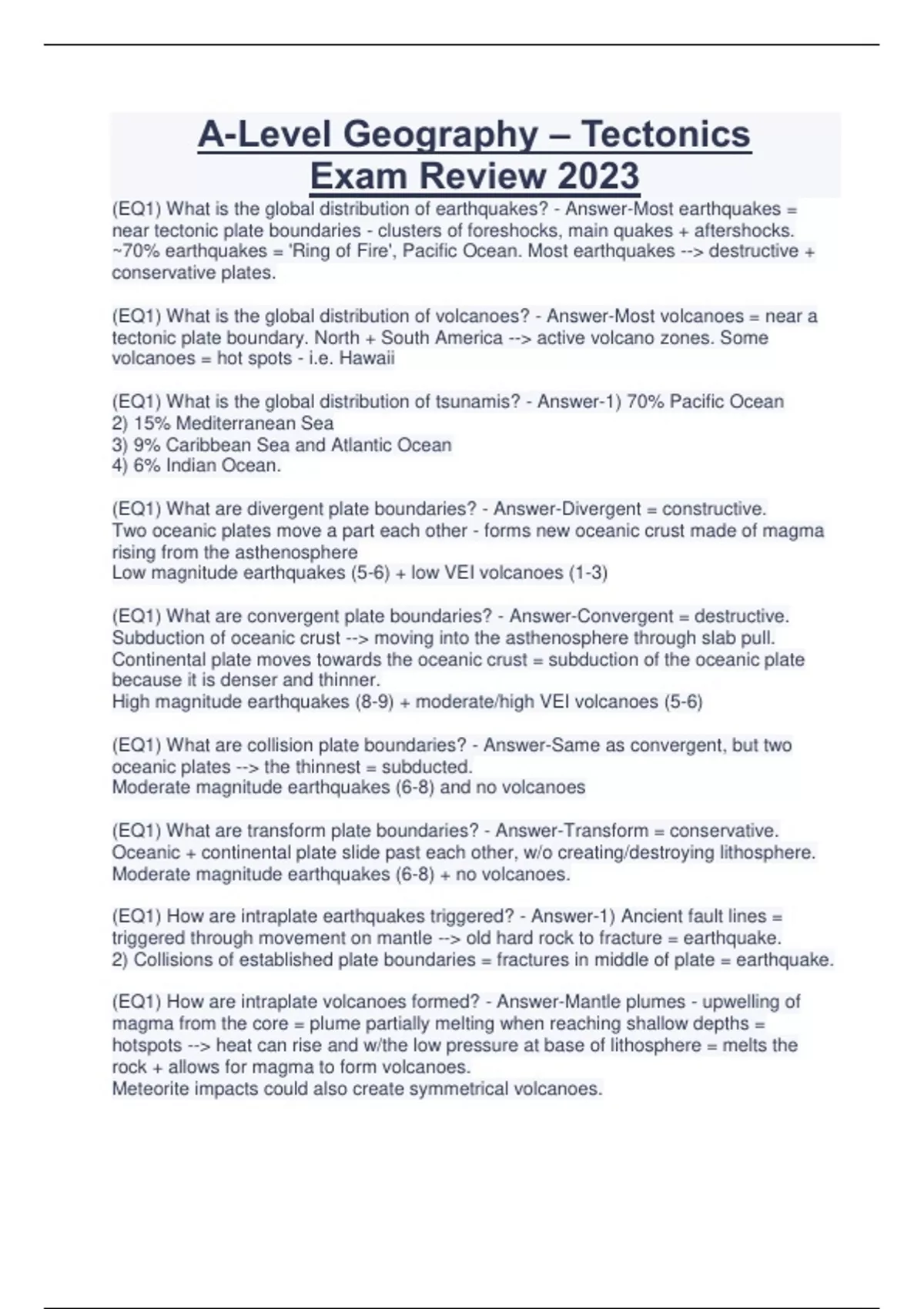 A-Level Geography – Tectonics Exam Review 2023

(EQ1) What is the global distribution of earthquakes? - Answer-Most earthquakes = near tectonic plate boundaries - clusters of foreshocks, main quakes + aftershocks. ~70% earthquakes = 'Ring of Fire', Pacific Ocean. Most earthquakes --> destructive + conservative plates.

(EQ1) What is the global distribution of volcanoes? - Answer-Most volcanoes = near a tectonic plate boundary. North + South America --> active volcano zones. Some volcanoes = hot spots - i.e. Hawaii

(EQ1) What is the global distribution of tsunamis? - Answer-1) 70% Pacific Ocean
2) 15% Mediterranean Sea
3) 9% Caribbean Sea and Atlantic Ocean
4) 6% Indian Ocean.

(EQ1) What are divergent plate boundaries? - Answer-Divergent = constructive.
Two oceanic plates move a part each other - forms new oceanic crust made of magma rising from the asthenosphere
Low magnitude earthquakes (5-6) + low VEI volcanoes (1-3)

(EQ1) What are convergent plate boundaries? - Answer-Convergent = destructive.
Subduction of oceanic crust --> moving into the asthenosphere through slab pull.
Continental plate moves towards the oceanic crust = subduction of the oceanic plate because it is denser and thinner.
High magnitude earthquakes (8-9) + moderate/high VEI volcanoes (5-6)

(EQ1) What are collision plate boundaries? - Answer-Same as convergent, but two oceanic plates --> the thinnest = subducted.
Moderate magnitude earthquakes (6-8) and no volcanoes

(EQ1) What are transform plate boundaries? - Answer-Transform = conservative.
Oceanic + continental plate slide past each other, w/o creating/destroying lithosphere.
Moderate magnitude earthquakes (6-8) + no volcanoes.

(EQ1) How are intraplate earthquakes triggered? - Answer-1) Ancient fault lines = triggered through movement on mantle --> old hard rock to fracture = earthquake.
2) Collisions of established plate boundaries = fractures in middle of plate = earthquake.

(EQ1) How are intraplate volcanoes formed? - Answer-Mantle plumes - upwelling of magma from the core = plume partially melting when reaching shallow depths = hotspots --> heat can rise and w/the low pressure at base of lithosphere = melts the rock + allows for magma to form volcanoes.
Meteorite impacts could also create symmetrical volcanoes.